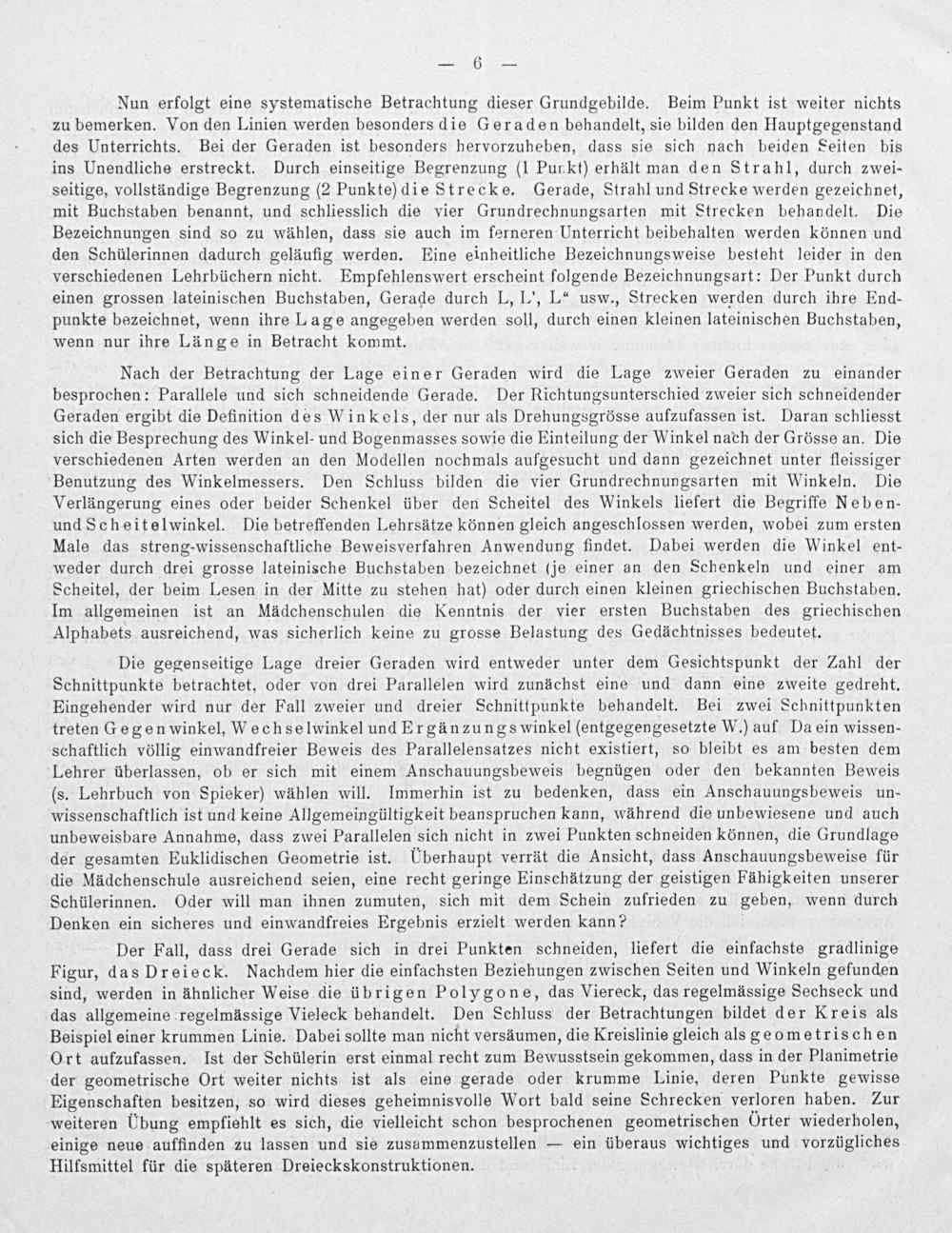 — 6 —

Nun erfolgt eine systematische Betrachtung dieser Grundgebilde. Beim Punkt ist weiter nichts zu bemerken. Von den Linien werden besonders die Geraden behandelt, sie bilden den Hauptgegenstand des Unterrichts. Bei der Geraden ist besonders hervorzuheben, dass sie sich nach beiden Seiten bis ins Unendliche erstreckt. Durch einseitige Begrenzung (1 Punkt) erhält man den Strahl, durch zweiseitige, vollständige Begrenzung (2 Punkte) die Strecke. Gerade, Strahl und Strecke werden gezeichnet, mit Buchstaben benannt, und schliesslich die vier Grundrechnungsarten mit Strecken behandelt. Die Bezeichnungen sind so zu wählen, dass sie auch im ferneren Unterricht beibehalten werden können und den Schülerinnen dadurch geläufig werden. Eine einheitliche Bezeichnungsweise besteht leider in den verschiedenen Lehrbüchern nicht. Empfehlenswert erscheint folgende Bezeichnungsart: Der Punkt durch einen grossen lateinischen Buchstaben, Gerade durch L, L', L" usw., Strecken werden durch ihre Endpunkte bezeichnet, wenn ihre Lage angegeben werden soll, durch einen kleinen lateinischen Buchstaben, wenn nur ihre Länge in Betracht kommt.

Nach der Betrachtung der Lage einer Geraden wird die Lage zweier Geraden zu einander besprochen: Parallele und sich schneidende Gerade. Der Richtungsunterschied zweier sich schneidender Geraden ergibt die Definition des Winkels, der nur als Drehungsgrösse aufzufassen ist. Daran schliesst sich die Besprechung des Winkel- und Bogenmasses sowie die Einteilung der Winkel nach der Grösse an. Die verschiedenen Arten werden an den Modellen nochmals aufgesucht und dann gezeichnet unter fleissiger Benutzung des Winkelmessers. Den Schluss bilden die vier Grundrechnungsarten mit Winkeln. Die Verlängerung eines oder beider Schenkel über den Scheitel des Winkels liefert die Begriffe Neben- und Scheitelwinkel. Die betreffenden Lehrsätze können gleich angeschlossen werden, wobei zum ersten Male das streng-wissenschaftliche Beweisverfahren Anwendung findet. Dabei werden die Winkel entweder durch drei grosse lateinische Buchstaben bezeichnet (je einer an den Schenkeln und einer am Scheitel, der beim Lesen in der Mitte zu stehen hat) oder durch einen kleinen griechischen Buchstaben. Im allgemeinen ist an Mädchenschulen die Kenntnis der vier ersten Buchstaben des griechischen Alphabets ausreichend, was sicherlich keine zu grosse Belastung des Gedächtnisses bedeutet.

Die gegenseitige Lage dreier Geraden wird entweder unter dem Gesichtspunkt der Zahl der Schnittpunkte betrachtet, oder von drei Parallelen wird zunächst eine und dann eine zweite gedreht. Eingehender wird nur der Fall zweier und dreier Schnittpunkte behandelt. Bei zwei Schnittpunkten treten Gegenwinkel, Wechselwinkel und Ergänzungswinkel (entgegengesetzte W.) auf. Da ein wissenschaftlich völlig einwandfreier Beweis des Parallelensatzes nicht existiert, so bleibt es am besten dem Lehrer überlassen, ob er sich mit einem Anschauungsbeweis begnügen oder den bekannten Beweis (s. Lehrbuch von Spieker) wählen will. Immerhin ist zu bedenken, dass ein Anschauungsbeweis unwissenschaftlich ist und keine Allgemeingültigkeit beanspruchen kann, während die unbewiesene und auch unbeweisbare Annahme, dass zwei Parallelen sich nicht in zwei Punkten schneiden können, die Grundlage der gesamten Euklidischen Geometrie ist. Überhaupt verrät die Ansicht, dass Anschauungsbeweise für die Mädchenschule ausreichend seien, eine recht geringe Einschätzung der geistigen Fähigkeiten unserer Schülerinnen. Oder will man ihnen zumuten, sich mit dem Schein zufrieden zu geben, wenn durch Denken ein sicheres und einwandfreies Ergebnis erzielt werden kann?

Der Fall, dass drei Gerade sich in drei Punkten schneiden, liefert die einfachste gradlinige Figur, das Dreieck. Nachdem hier die einfachsten Beziehungen zwischen Seiten und Winkeln gefunden sind, werden in ähnlicher Weise die übrigen Polygone, das Viereck, das regelmässige Sechseck und das allgemeine regelmässige Vieleck behandelt. Den Schluss der Betrachtungen bildet der Kreis als Beispiel einer krummen Linie. Dabei sollte man nicht versäumen, die Kreislinie gleich als geometrischen Ort aufzufassen. Ist der Schülerin erst einmal recht zum Bewusstsein gekommen, dass in der Planimetrie der geometrische Ort weiter nichts ist als eine gerade oder krumme Linie, deren Punkte gewisse Eigenschaften besitzen, so wird dieses geheimnisvolle Wort bald seine Schrecken verloren haben. Zur weiteren Übung empfiehlt es sich, die vielleicht schon besprochenen geometrischen Örter wiederholen, einige neue auffinden zu lassen und sie zusammenzustellen — ein überaus wichtiges und vorzügliches Hilfsmittel für die späteren Dreieckskonstruktionen.